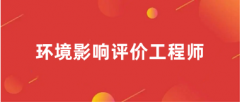 环境影响评价工程师